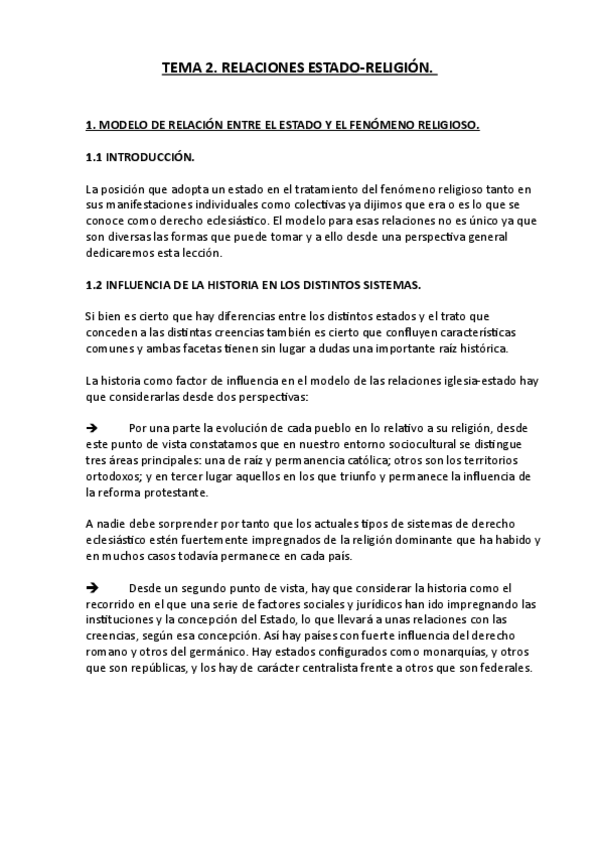 TEMA 2. RELACIONES ESTADO-RELIGIÓN.

1. MODELO DE RELACIÓN ENTRE EL ESTADO Y EL FENÓMENO RELIGIOSO.

1.1 INTRODUCCIÓN.

La posición que adopta un estado en el tratamiento del fenómeno religioso tanto en sus manifestaciones individuales como colectivas ya dijimos que era o es lo que se conoce como derecho eclesiástico. El modelo para esas relaciones no es único ya que son diversas las formas que puede tomar y a ello desde una perspectiva general dedicaremos esta lección.

1.2 INFLUENCIA DE LA HISTORIA EN LOS DISTINTOS SISTEMAS.

Si bien es cierto que hay diferencias entre los distintos estados y el trato que conceden a las distintas creencias también es cierto que confluyen características comunes y ambas facetas tienen sin lugar a dudas una importante raíz histórica.

La historia como factor de influencia en el modelo de las relaciones iglesia-estado hay que considerarlas desde dos perspectivas:

➔ Por una parte la evolución de cada pueblo en lo relativo a su religión, desde este punto de vista constatamos que en nuestro entorno sociocultural se distingue tres áreas principales: una de raíz y permanencia católica; otros son los territorios ortodoxos; y en tercer lugar aquellos en los que triunfo y permanece la influencia de la reforma protestante.

A nadie debe sorprender por tanto que los actuales tipos de sistemas de derecho eclesiástico estén fuertemente impregnados de la religión dominante que ha habido y en muchos casos todavía permanece en cada país.

➔ Desde un segundo punto de vista, hay que considerar la historia como el recorrido en el que una serie de factores sociales y jurídicos han ido impregnando las instituciones y la concepción del Estado, lo que llevará a unas relaciones con las creencias, según esa concepción. Así hay países con fuerte influencia del derecho romano y otros del germánico. Hay estados configurados como monarquías, y otros que son repúblicas, y los hay de carácter centralista frente a otros que son federales.